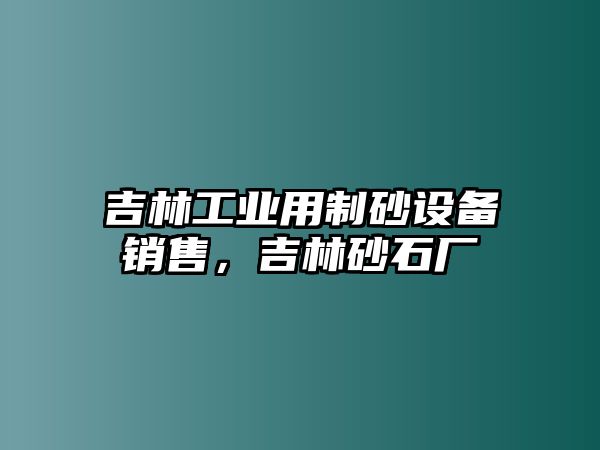 吉林工业用制砂设备销售，吉林砂石厂